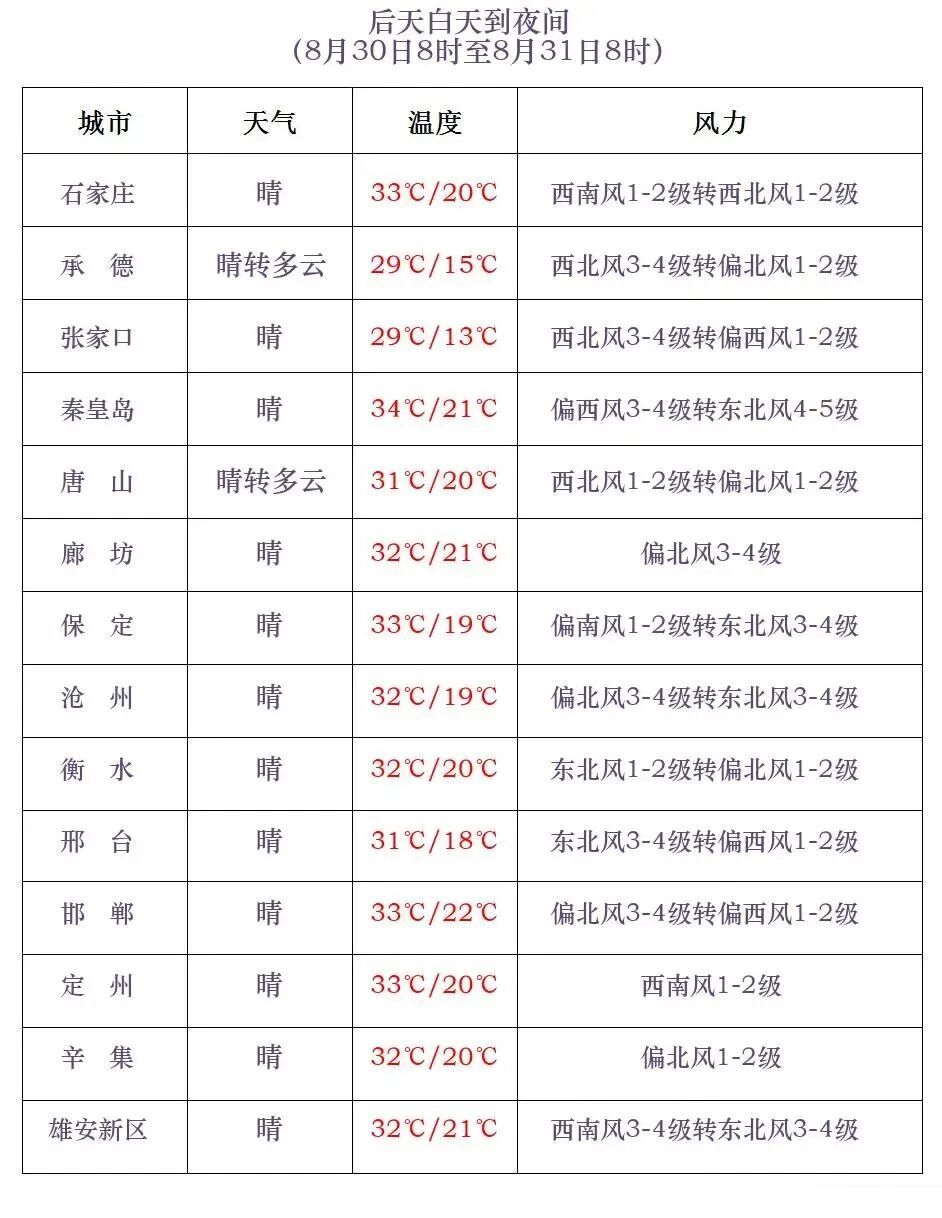 后天白天到夜间
（8月30日8时至8月31日8时）

| 城市 | 天气 | 温度 | 风力 |
|---|---|---|---|
| 石家庄 | 晴 | 33℃/20℃ | 西南风1-2级转西北风1-2级 |
| 承　德 | 晴转多云 | 29℃/15℃ | 西北风3-4级转偏北风1-2级 |
| 张家口 | 晴 | 29℃/13℃ | 西北风3-4级转偏西风1-2级 |
| 秦皇岛 | 晴 | 34℃/21℃ | 偏西风3-4级转东北风4-5级 |
| 唐　山 | 晴转多云 | 31℃/20℃ | 西北风1-2级转偏北风1-2级 |
| 廊　坊 | 晴 | 32℃/21℃ | 偏北风3-4级 |
| 保　定 | 晴 | 33℃/19℃ | 偏南风1-2级转东北风3-4级 |
| 沧　州 | 晴 | 32℃/19℃ | 偏北风3-4级转东北风3-4级 |
| 衡　水 | 晴 | 32℃/20℃ | 东北风1-2级转偏北风1-2级 |
| 邢　台 | 晴 | 31℃/18℃ | 东北风3-4级转偏西风1-2级 |
| 邯　郸 | 晴 | 33℃/22℃ | 偏北风3-4级转偏西风1-2级 |
| 定　州 | 晴 | 33℃/20℃ | 西南风1-2级 |
| 辛　集 | 晴 | 32℃/20℃ | 偏北风1-2级 |
| 雄安新区 | 晴 | 32℃/21℃ | 西南风3-4级转东北风3-4级 |